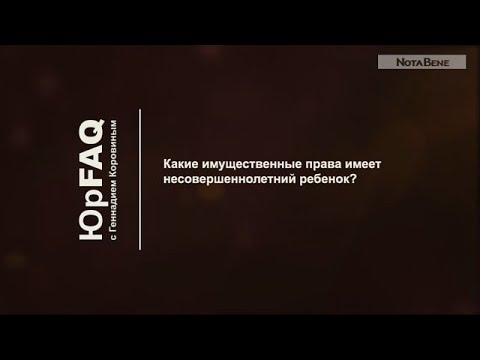 NotaBene

ЮрFAQ
с Геннадием Коровиным

Какие имущественные права имеет несовершеннолетний ребенок?